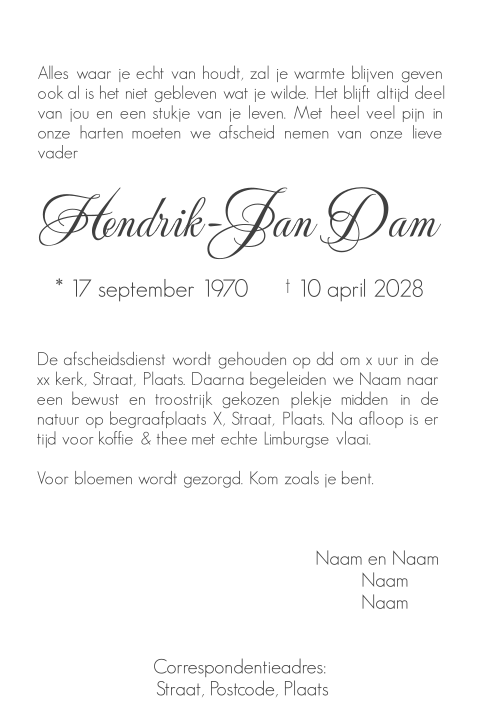 Alles waar je echt van houdt, zal je warmte blijven geven ook al is het niet gebleven wat je wilde. Het blijft altijd deel van jou en een stukje van je leven. Met heel veel pijn in onze harten moeten we afscheid nemen van onze lieve vader

Hendrik-Jan Dam

* 17 september 1970 † 10 april 2028

De afscheidsdienst wordt gehouden op dd om x uur in de xx kerk, Straat, Plaats. Daarna begeleiden we Naam naar een bewust en troostrijk gekozen plekje midden in de natuur op begraafplaats X, Straat, Plaats. Na afloop is er tijd voor koffie & thee met echte Limburgse vlaai.

Voor bloemen wordt gezorgd. Kom zoals je bent.

Naam en Naam
Naam
Naam

Correspondentieadres:
Straat, Postcode, Plaats